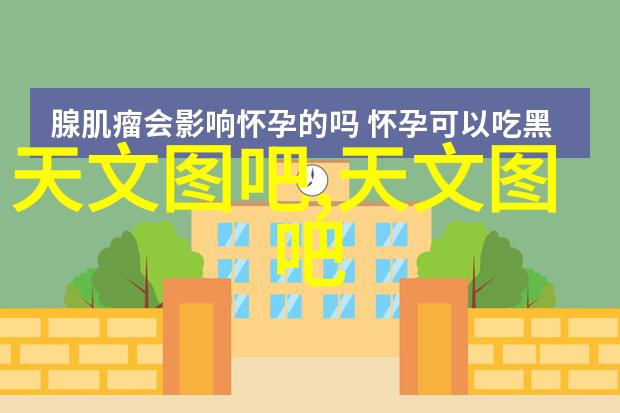 腺肌瘤会影响怀孕的吗 怀孕可以吃黑

天文图吧,天文图吧